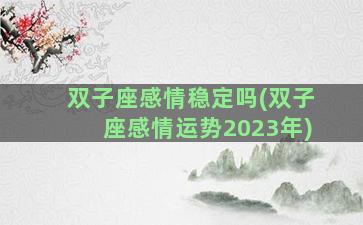 双子座感情稳定吗(双子座感情运势2023年)